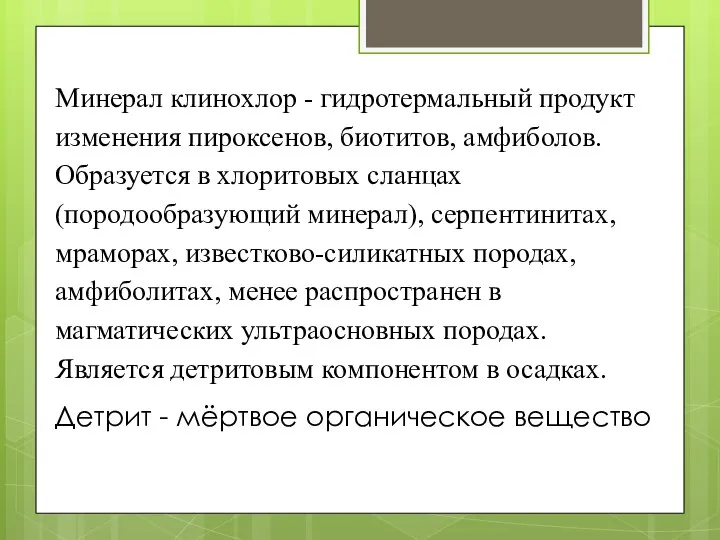 Минерал клинохлор - гидротермальный продукт изменения пироксенов, биотитов, амфиболов. Образуется в хлоритовых сланцах (породообразующий минерал), серпентинитах, мраморах, известково-силикатных породах, амфиболитах, менее распространен в магматических ультраосновных породах. Является детритовым компонентом в осадках.

Детрит - мёртвое органическое вещество